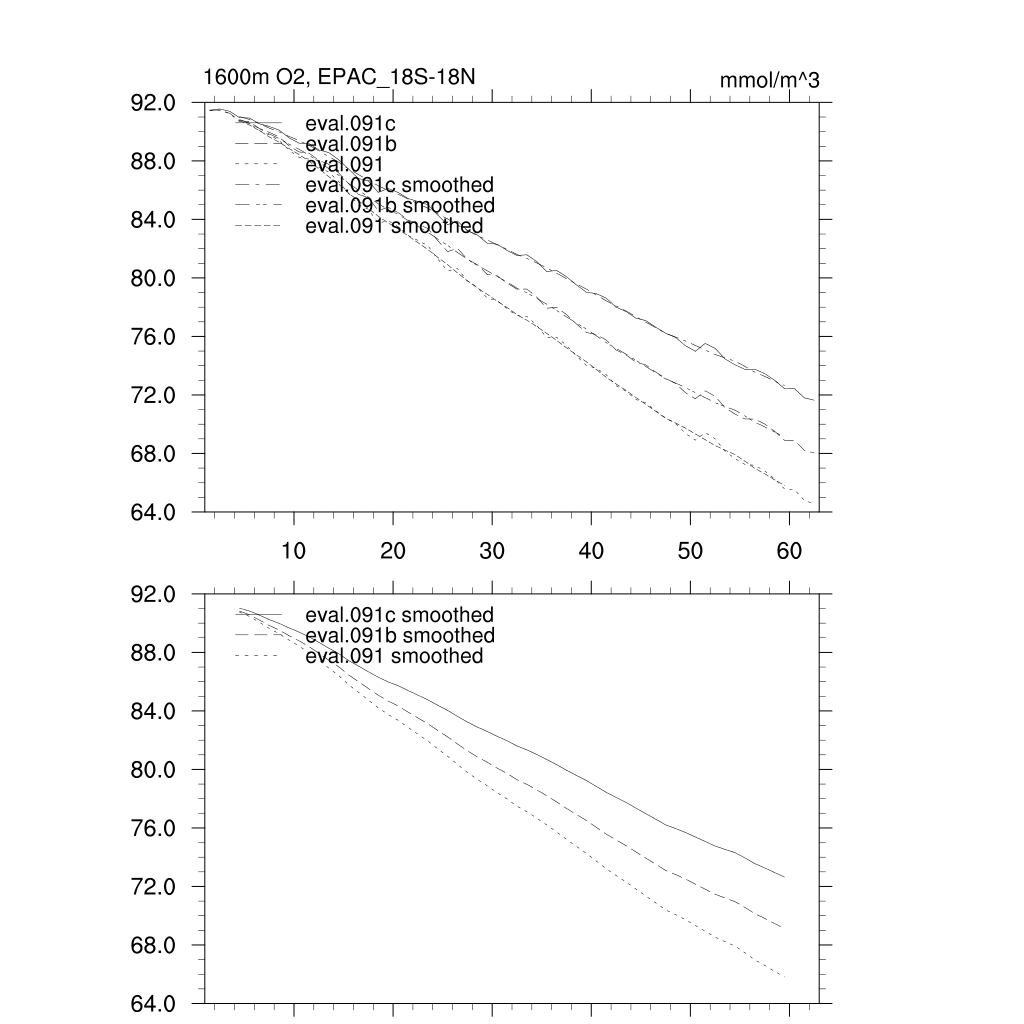 1600m O2, EPAC_18S-18N
mmol/m^3

92.0
88.0
84.0
80.0
76.0
72.0
68.0
64.0

eval.091c
eval.091b
eval.091
eval.091c smoothed
eval.091b smoothed
eval.091 smoothed

10
20
30
40
50
60

92.0
88.0
84.0
80.0
76.0
72.0
68.0
64.0

eval.091c smoothed
eval.091b smoothed
eval.091 smoothed